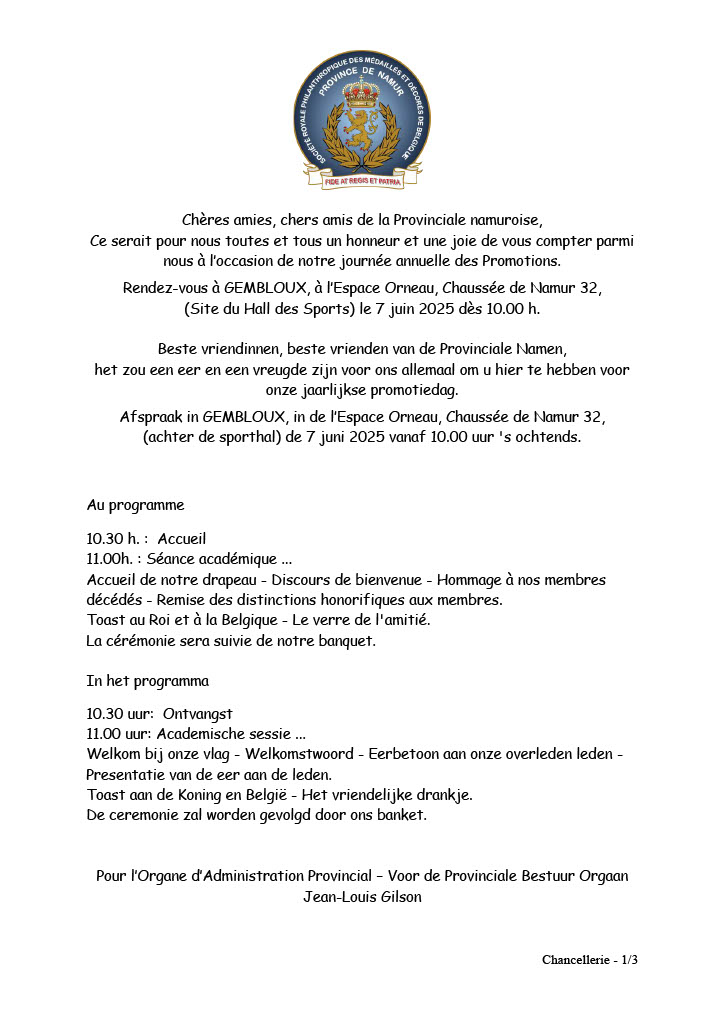 SOCIÉTÉ ROYALE PHILANTHROPIQUE DES MÉDAILLÉS ET DÉCORÉS DE BELGIQUE
PROVINCE DE NAMUR
FIDE AT REGIS ET PATRIA

Chères amies, chers amis de la Provinciale namuroise,
Ce serait pour nous toutes et tous un honneur et une joie de vous compter parmi nous à l'occasion de notre journée annuelle des Promotions.

Rendez-vous à GEMBLOUX, à l'Espace Orneau, Chaussée de Namur 32, (Site du Hall des Sports) le 7 juin 2025 dès 10.00 h.

Beste vriendinnen, beste vrienden van de Provinciale Namen,
het zou een eer en een vreugde zijn voor ons allemaal om u hier te hebben voor onze jaarlijkse promotiedag.

Afspraak in GEMBLOUX, in de l'Espace Orneau, Chaussée de Namur 32, (achter de sporthal) de 7 juni 2025 vanaf 10.00 uur 's ochtends.

Au programme

10.30 h. : Accueil
11.00h. : Séance académique ...
Accueil de notre drapeau - Discours de bienvenue - Hommage à nos membres décédés - Remise des distinctions honorifiques aux membres.
Toast au Roi et à la Belgique - Le verre de l'amitié.
La cérémonie sera suivie de notre banquet.

In het programma

10.30 uur: Ontvangst
11.00 uur: Academische sessie ...
Welkom bij onze vlag - Welkomstwoord - Eerbetoon aan onze overleden leden - Presentatie van de eer aan de leden.
Toast aan de Koning en België - Het vriendelijke drankje.
De ceremonie zal worden gevolgd door ons banket.

Pour l'Organe d'Administration Provincial – Voor de Provinciale Bestuur Orgaan
Jean-Louis Gilson

Chancellerie - 1/3